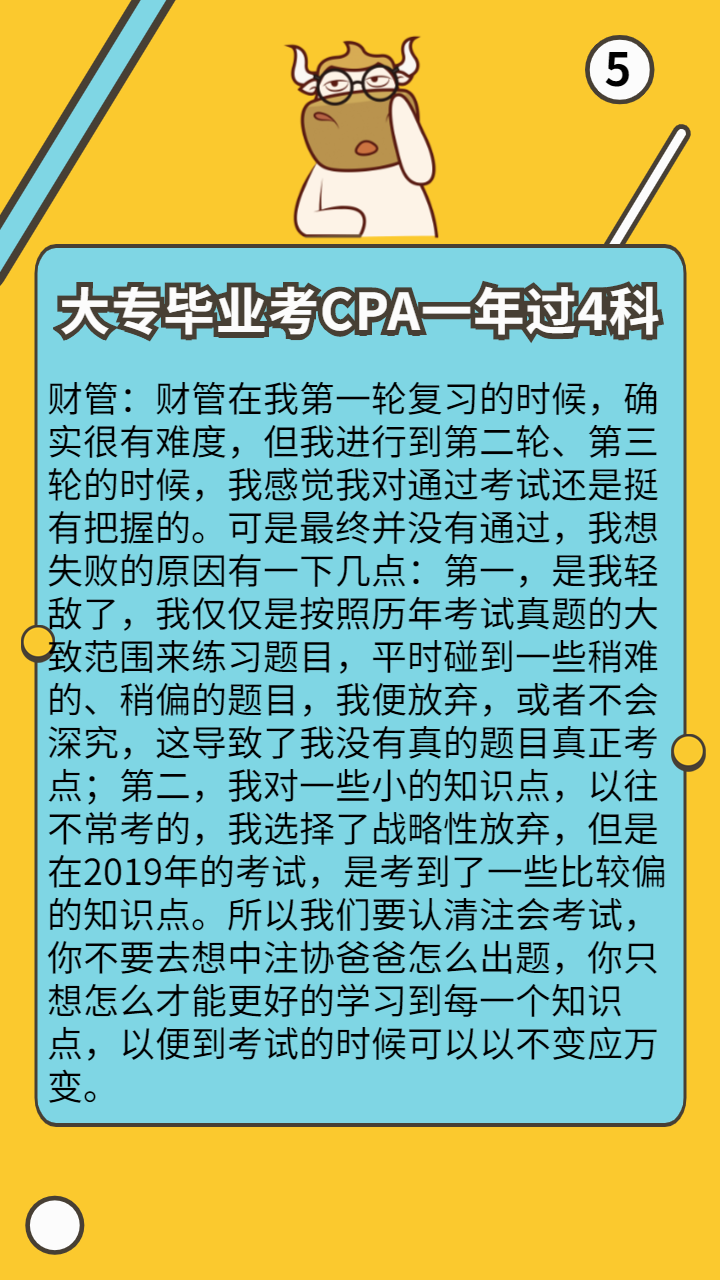 5

大专毕业考CPA一年过4科

财管：财管在我第一轮复习的时候，确实很有难度，但我进行到第二轮、第三轮的时候，我感觉我对通过考试还是挺有把握的。可是最终并没有通过，我想失败的原因有一下几点：第一，是我轻敌了，我仅仅是按照历年考试真题的大致范围来练习题目，平时碰到一些稍难的、稍偏的题目，我便放弃，或者不会深究，这导致了我没有真的题目真正考点；第二，我对一些小的知识点，以往不常考的，我选择了战略性放弃，但是在2019年的考试，是考到了一些比较偏的知识点。所以我们要认清注会考试，你不要去想中注协爸爸怎么出题，你只想怎么才能更好的学习到每一个知识点，以便到考试的时候可以以不变应万变。